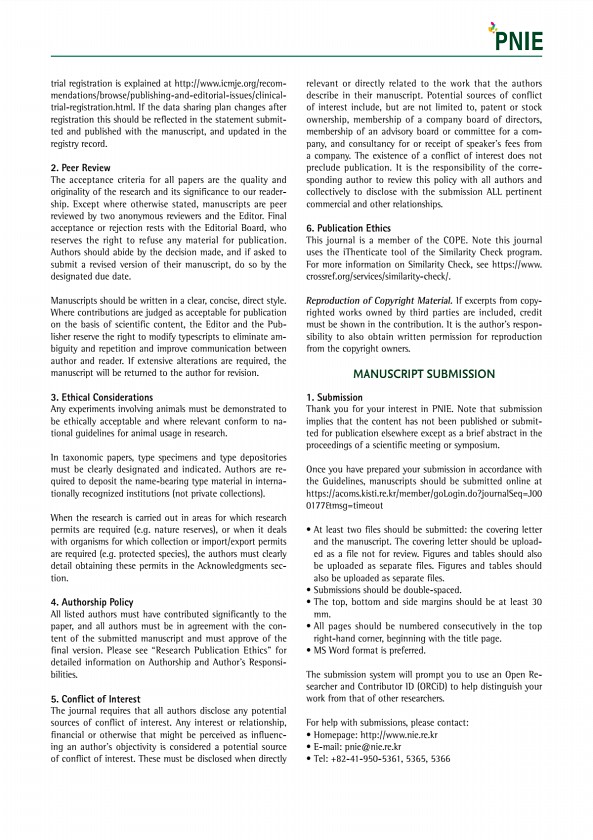 PNIE

trial registration is explained at http://www.icmje.org/recommendations/browse/publishing-and-editorial-issues/clinical-trial-registration.html. If the data sharing plan changes after registration this should be reflected in the statement submitted and published with the manuscript, and updated in the registry record.

2. Peer Review
The acceptance criteria for all papers are the quality and originality of the research and its significance to our readership. Except where otherwise stated, manuscripts are peer reviewed by two anonymous reviewers and the Editor. Final acceptance or rejection rests with the Editorial Board, who reserves the right to refuse any material for publication. Authors should abide by the decision made, and if asked to submit a revised version of their manuscript, do so by the designated due date.

Manuscripts should be written in a clear, concise, direct style. Where contributions are judged as acceptable for publication on the basis of scientific content, the Editor and the Publisher reserve the right to modify typescripts to eliminate ambiguity and repetition and improve communication between author and reader. If extensive alterations are required, the manuscript will be returned to the author for revision.

3. Ethical Considerations
Any experiments involving animals must be demonstrated to be ethically acceptable and where relevant conform to national guidelines for animal usage in research.

In taxonomic papers, type specimens and type depositories must be clearly designated and indicated. Authors are required to deposit the name-bearing type material in internationally recognized institutions (not private collections).

When the research is carried out in areas for which research permits are required (e.g. nature reserves), or when it deals with organisms for which collection or import/export permits are required (e.g. protected species), the authors must clearly detail obtaining these permits in the Acknowledgments section.

4. Authorship Policy
All listed authors must have contributed significantly to the paper, and all authors must be in agreement with the content of the submitted manuscript and must approve of the final version. Please see "Research Publication Ethics" for detailed information on Authorship and Author's Responsibilities.

5. Conflict of Interest
The journal requires that all authors disclose any potential sources of conflict of interest. Any interest or relationship, financial or otherwise that might be perceived as influencing an author's objectivity is considered a potential source of conflict of interest. These must be disclosed when directly relevant or directly related to the work that the authors describe in their manuscript. Potential sources of conflict of interest include, but are not limited to, patent or stock ownership, membership of a company board of directors, membership of an advisory board or committee for a company, and consultancy for or receipt of speaker's fees from a company. The existence of a conflict of interest does not preclude publication. It is the responsibility of the corresponding author to review this policy with all authors and collectively to disclose with the submission ALL pertinent commercial and other relationships.

6. Publication Ethics
This journal is a member of the COPE. Note this journal uses the iThenticate tool of the Similarity Check program. For more information on Similarity Check, see https://www.crossref.org/services/similarity-check/.

Reproduction of Copyright Material. If excerpts from copyrighted works owned by third parties are included, credit must be shown in the contribution. It is the author's responsibility to also obtain written permission for reproduction from the copyright owners.

MANUSCRIPT SUBMISSION

1. Submission
Thank you for your interest in PNIE. Note that submission implies that the content has not been published or submitted for publication elsewhere except as a brief abstract in the proceedings of a scientific meeting or symposium.

Once you have prepared your submission in accordance with the Guidelines, manuscripts should be submitted online at https://acoms.kisti.re.kr/member/goLogin.do?journalSeq=J000177&msg=timeout

• At least two files should be submitted: the covering letter and the manuscript. The covering letter should be uploaded as a file not for review. Figures and tables should also be uploaded as separate files. Figures and tables should also be uploaded as separate files.
• Submissions should be double-spaced.
• The top, bottom and side margins should be at least 30 mm.
• All pages should be numbered consecutively in the top right-hand corner, beginning with the title page.
• MS Word format is preferred.

The submission system will prompt you to use an Open Researcher and Contributor ID (ORCiD) to help distinguish your work from that of other researchers.

For help with submissions, please contact:
• Homepage: http://www.nie.re.kr
• E-mail: pnie@nie.re.kr
• Tel: +82-41-950-5361, 5365, 5366